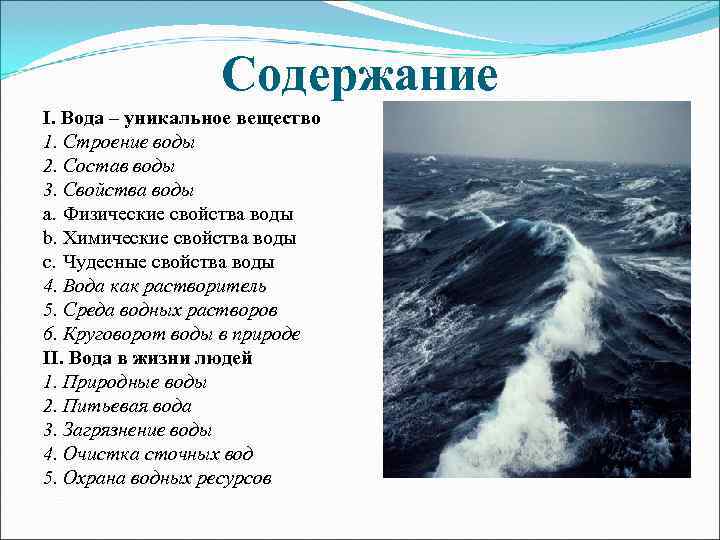 Содержание

I. Вода – уникальное вещество
1. Строение воды
2. Состав воды
3. Свойства воды
a. Физические свойства воды
b. Химические свойства воды
c. Чудесные свойства воды
4. Вода как растворитель
5. Среда водных растворов
6. Круговорот воды в природе
II. Вода в жизни людей
1. Природные воды
2. Питьевая вода
3. Загрязнение воды
4. Очистка сточных вод
5. Охрана водных ресурсов